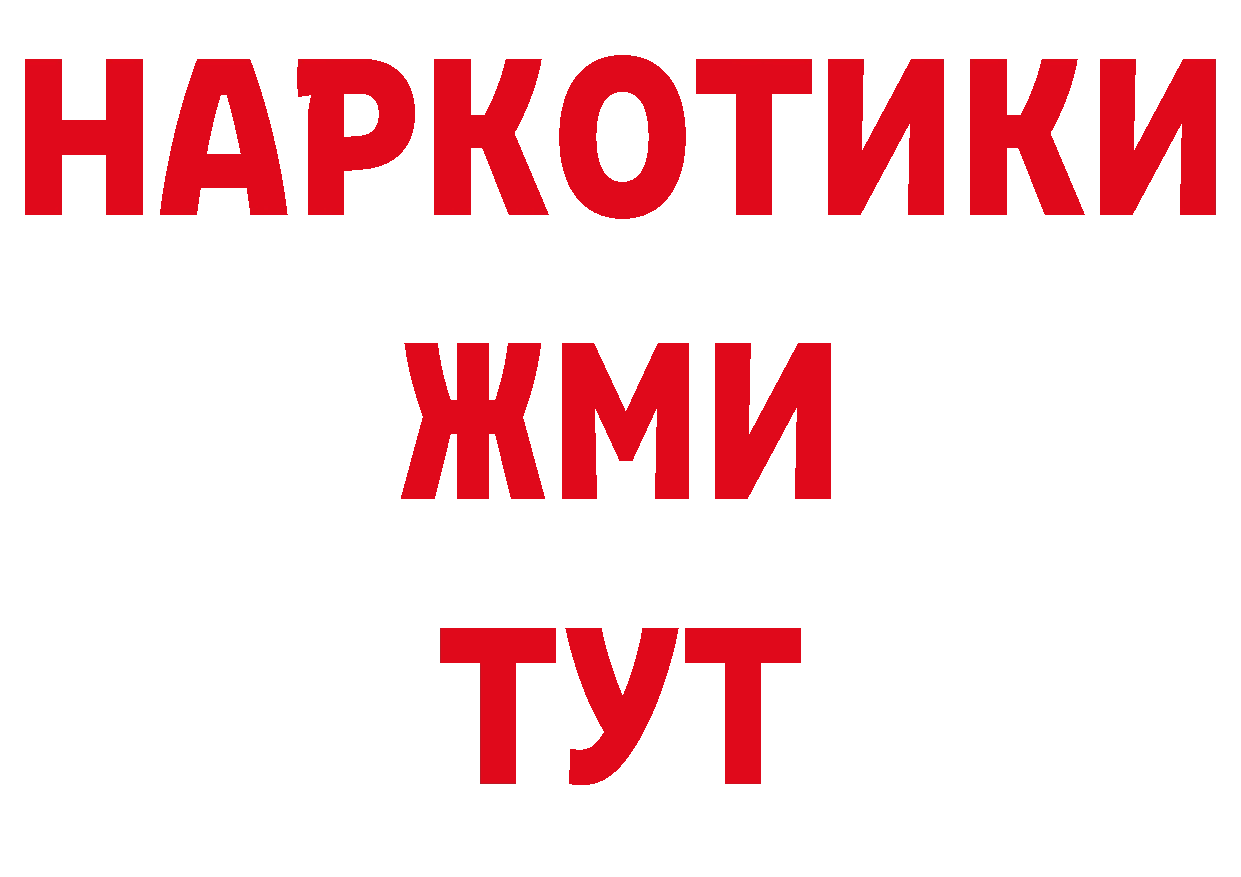 НАРКОТИКИ
ЖМИ
ТУТ